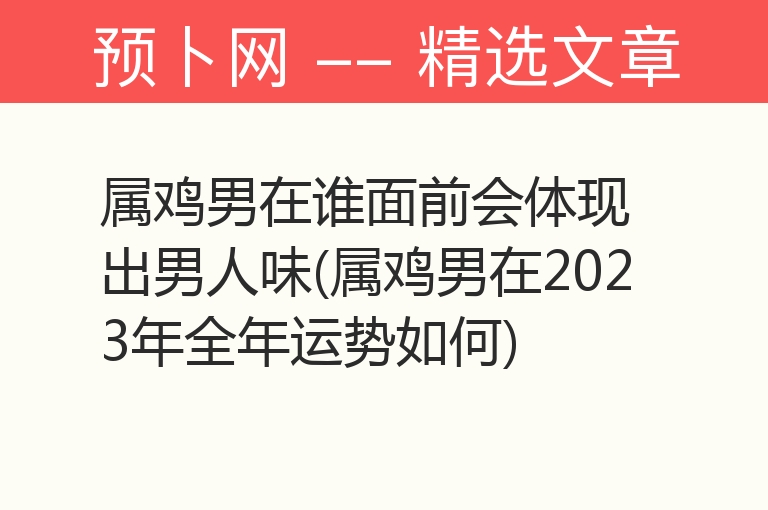 预卜网 —— 精选文章

属鸡男在谁面前会体现出男人味(属鸡男在2023年全年运势如何)